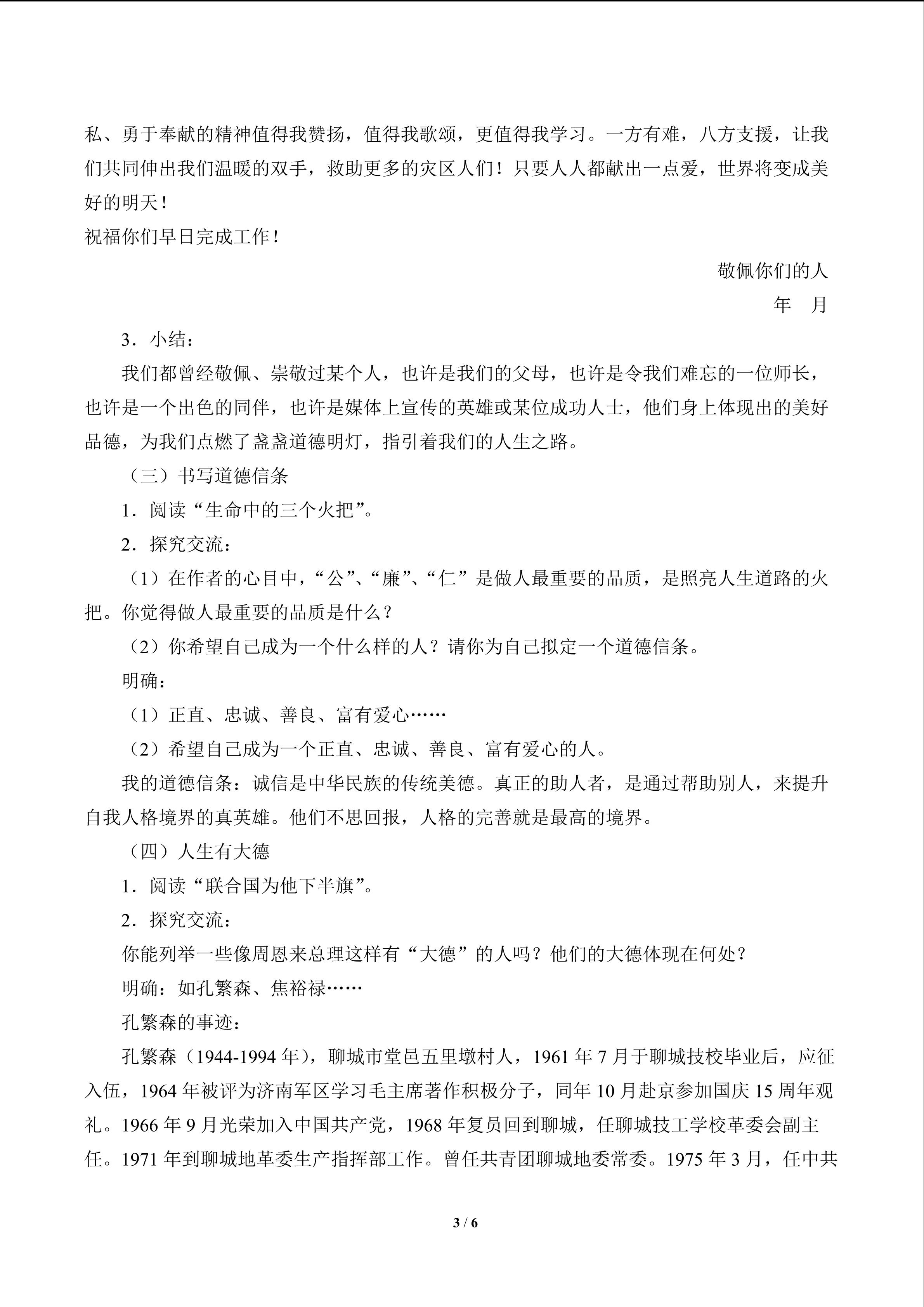 私、勇于奉献的精神值得我赞扬，值得我歌颂，更值得我学习。一方有难，八方支援，让我们共同伸出我们温暖的双手，救助更多的灾区人们！只要人人都献出一点爱，世界将变成美好的明天！

祝福你们早日完成工作！

敬佩你们的人

年 月

3．小结：

我们都曾经敬佩、崇敬过某个人，也许是我们的父母，也许是令我们难忘的一位师长，也许是一个出色的同伴，也许是媒体上宣传的英雄或某位成功人士，他们身上体现出的美好品德，为我们点燃了盏盏道德明灯，指引着我们的人生之路。

（三）书写道德信条

1．阅读“生命中的三个火把”。

2．探究交流：

（1）在作者的心目中，“公”、“廉”、“仁”是做人最重要的品质，是照亮人生道路的火把。你觉得做人最重要的品质是什么？

（2）你希望自己成为一个什么样的人？请你为自己拟定一个道德信条。

明确：

（1）正直、忠诚、善良、富有爱心……

（2）希望自己成为一个正直、忠诚、善良、富有爱心的人。

我的道德信条：诚信是中华民族的传统美德。真正的助人者，是通过帮助别人，来提升自我人格境界的真英雄。他们不思回报，人格的完善就是最高的境界。

（四）人生有大德

1．阅读“联合国为他下半旗”。

2．探究交流：

你能列举一些像周恩来总理这样有“大德”的人吗？他们的大德体现在何处？

明确：如孔繁森、焦裕禄……

孔繁森的事迹：

孔繁森（1944-1994年），聊城市堂邑五里墩村人，1961年7月于聊城技校毕业后，应征入伍，1964年被评为济南军区学习毛主席著作积极分子，同年10月赴京参加国庆15周年观礼。1966年9月光荣加入中国共产党，1968年复员回到聊城，任聊城技工学校革委会副主任。1971年到聊城地革委生产指挥部工作。曾任共青团聊城地委常委。1975年3月，任中共

3 / 6